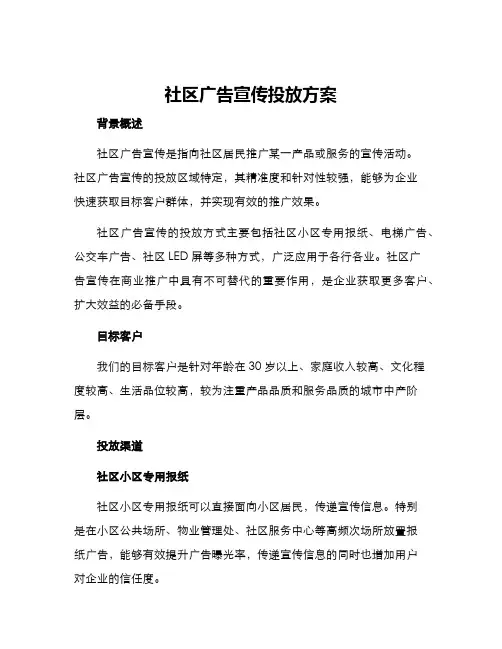 社区广告宣传投放方案

背景概述

社区广告宣传是指向社区居民推广某一产品或服务的宣传活动。社区广告宣传的投放区域特定，其精准度和针对性较强，能够为企业快速获取目标客户群体，并实现有效的推广效果。

社区广告宣传的投放方式主要包括社区小区专用报纸、电梯广告、公交车广告、社区 LED 屏等多种方式，广泛应用于各行各业。社区广告宣传在商业推广中具有不可替代的重要作用，是企业获取更多客户、扩大效益的必备手段。

目标客户

我们的目标客户是针对年龄在 30 岁以上、家庭收入较高、文化程度较高、生活品位较高，较为注重产品品质和服务品质的城市中产阶层。

投放渠道

社区小区专用报纸

社区小区专用报纸可以直接面向小区居民，传递宣传信息。特别是在小区公共场所、物业管理处、社区服务中心等高频次场所放置报纸广告，能够有效提升广告曝光率，传递宣传信息的同时也增加用户对企业的信任度。